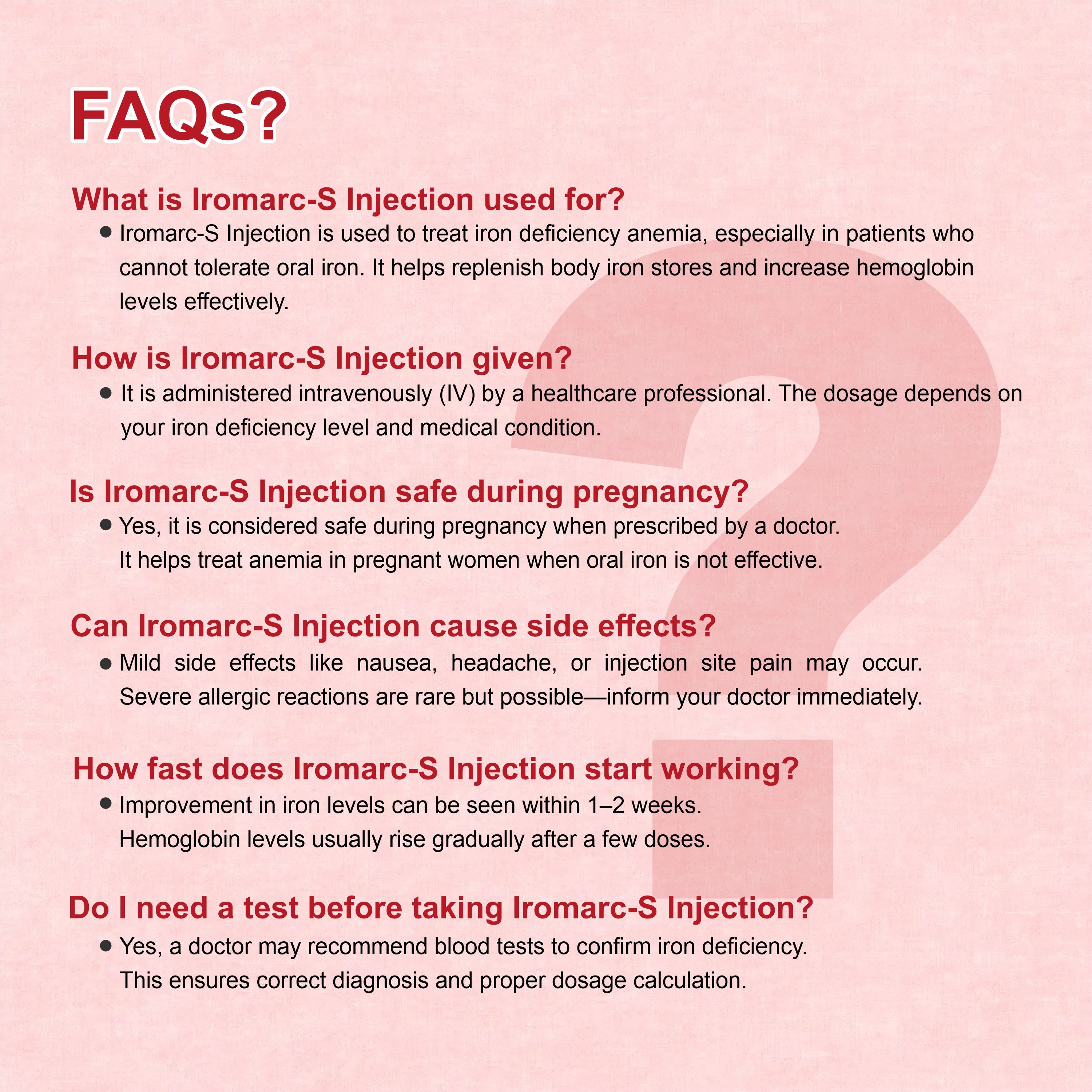 FAQs?

What is Iromarc-S Injection used for?

• Iromarc-S Injection is used to treat iron deficiency anemia, especially in patients who cannot tolerate oral iron. It helps replenish body iron stores and increase hemoglobin levels effectively.

How is Iromarc-S Injection given?

• It is administered intravenously (IV) by a healthcare professional. The dosage depends on your iron deficiency level and medical condition.

Is Iromarc-S Injection safe during pregnancy?

• Yes, it is considered safe during pregnancy when prescribed by a doctor. It helps treat anemia in pregnant women when oral iron is not effective.

Can Iromarc-S Injection cause side effects?

• Mild side effects like nausea, headache, or injection site pain may occur. Severe allergic reactions are rare but possible—inform your doctor immediately.

How fast does Iromarc-S Injection start working?

• Improvement in iron levels can be seen within 1–2 weeks. Hemoglobin levels usually rise gradually after a few doses.

Do I need a test before taking Iromarc-S Injection?

• Yes, a doctor may recommend blood tests to confirm iron deficiency. This ensures correct diagnosis and proper dosage calculation.